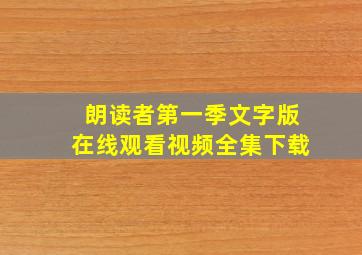 朗读者第一季文字版
在线观看视频全集下载